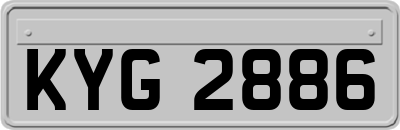 KYG 2886